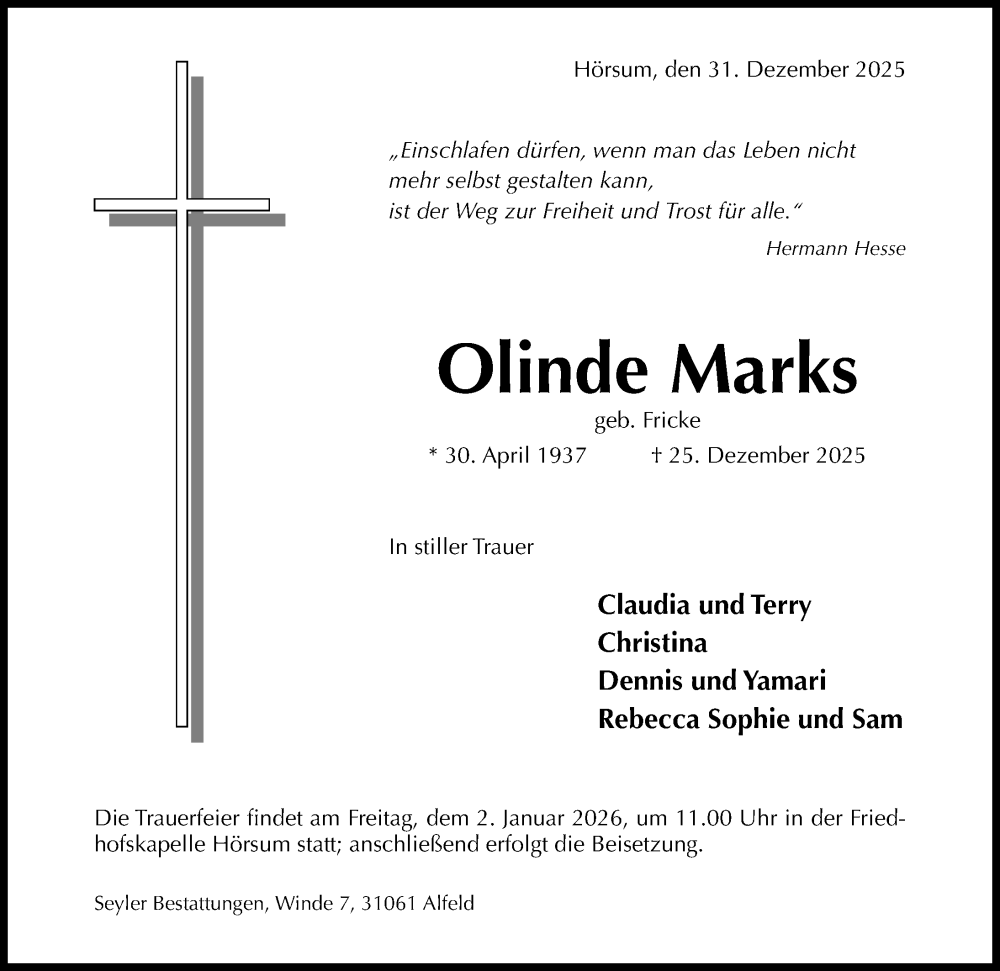 Hörsum, den 31. Dezember 2025

„Einschlafen dürfen, wenn man das Leben nicht mehr selbst gestalten kann, ist der Weg zur Freiheit und Trost für alle.“

Hermann Hesse

Olinde Marks

geb. Fricke

* 30. April 1937 † 25. Dezember 2025

In stiller Trauer

Claudia und Terry
Christina
Dennis und Yamari
Rebecca Sophie und Sam

Die Trauerfeier findet am Freitag, dem 2. Januar 2026, um 11.00 Uhr in der Friedhofskapelle Hörsum statt; anschließend erfolgt die Beisetzung.

Seyler Bestattungen, Winde 7, 31061 Alfeld